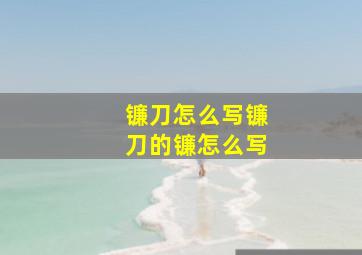 镰刀怎么写镰刀的镰怎么写